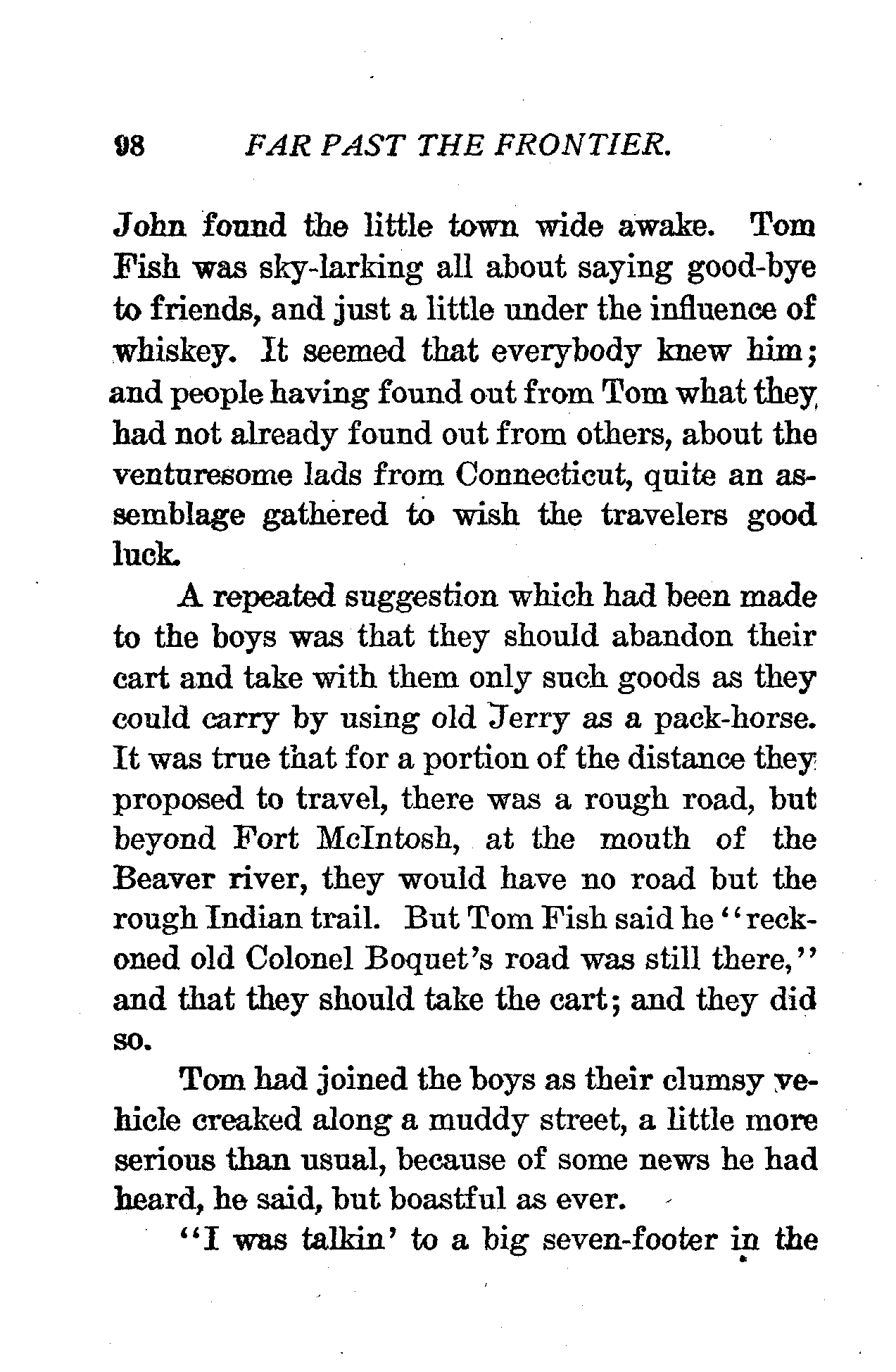 98 FAR PAST THE FRONTIER.

John found the little town wide awake. Tom Fish was sky-larking all about saying good-bye to friends, and just a little under the influence of whiskey. It seemed that everybody knew him; and people having found out from Tom what they had not already found out from others, about the venturesome lads from Connecticut, quite an assemblage gathered to wish the travelers good luck.

A repeated suggestion which had been made to the boys was that they should abandon their cart and take with them only such goods as they could carry by using old Jerry as a pack-horse. It was true that for a portion of the distance they proposed to travel, there was a rough road, but beyond Fort McIntosh, at the mouth of the Beaver river, they would have no road but the rough Indian trail. But Tom Fish said he "reckoned old Colonel Boquet's road was still there," and that they should take the cart; and they did so.

Tom had joined the boys as their clumsy vehicle creaked along a muddy street, a little more serious than usual, because of some news he had heard, he said, but boastful as ever.

"I was talkin' to a big seven-footer in the